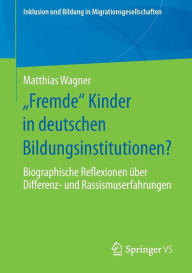 Inklusion und Bildung in Migrationsgesellschaften

Matthias Wagner

„Fremde“ Kinder in deutschen Bildungsinstitutionen?

Biographische Reflexionen über Differenz- und Rassismuserfahrungen

Springer VS